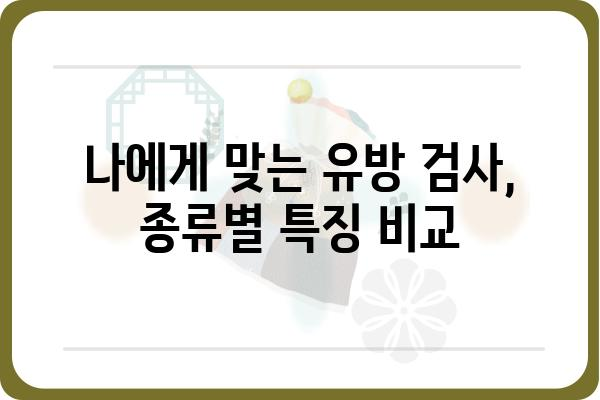 나에게 맞는 유방 검사,
종류별 특징 비교